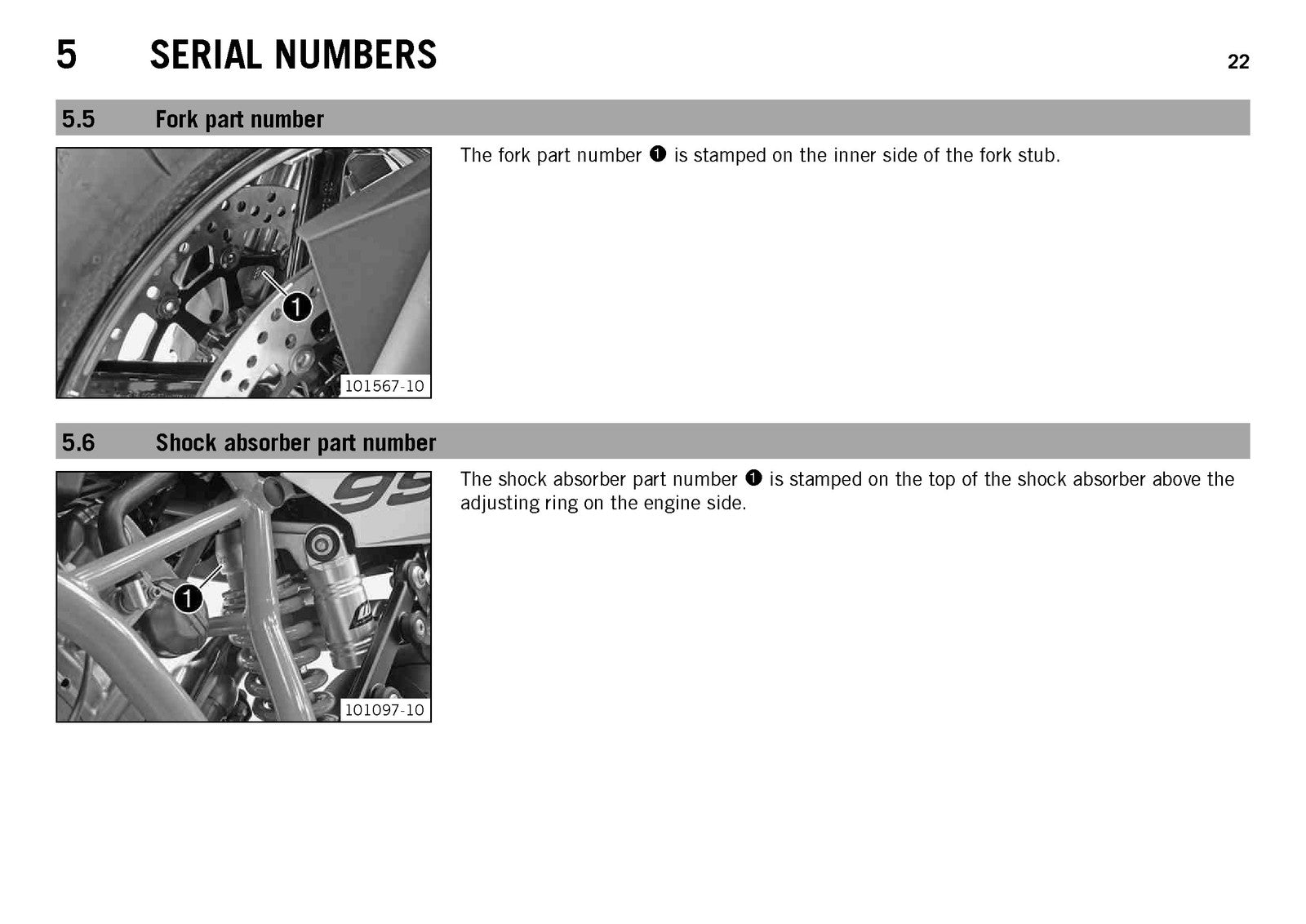 5 SERIAL NUMBERS

22

5.5 Fork part number

1

101567-10

The fork part number ❶ is stamped on the inner side of the fork stub.

5.6 Shock absorber part number

1

101097-10

The shock absorber part number ❶ is stamped on the top of the shock absorber above the adjusting ring on the engine side.